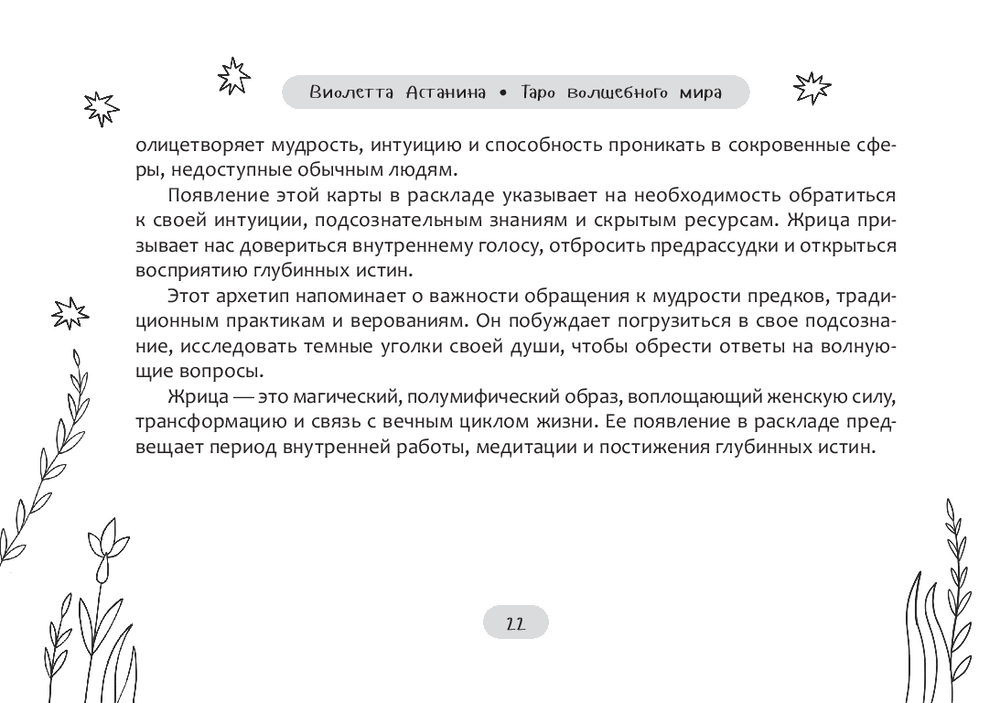 Виолетта Астанина • Таро волшебного мира

олицетворяет мудрость, интуицию и способность проникать в сокровенные сферы, недоступные обычным людям.

Появление этой карты в раскладе указывает на необходимость обратиться к своей интуиции, подсознательным знаниям и скрытым ресурсам. Жрица призывает нас довериться внутреннему голосу, отбросить предрассудки и открыться восприятию глубинных истин.

Этот архетип напоминает о важности обращения к мудрости предков, традиционным практикам и верованиям. Он побуждает погрузиться в свое подсознание, исследовать темные уголки своей души, чтобы обрести ответы на волнующие вопросы.

Жрица — это магический, полумифический образ, воплощающий женскую силу, трансформацию и связь с вечным циклом жизни. Ее появление в раскладе предвещает период внутренней работы, медитации и постижения глубинных истин.

22